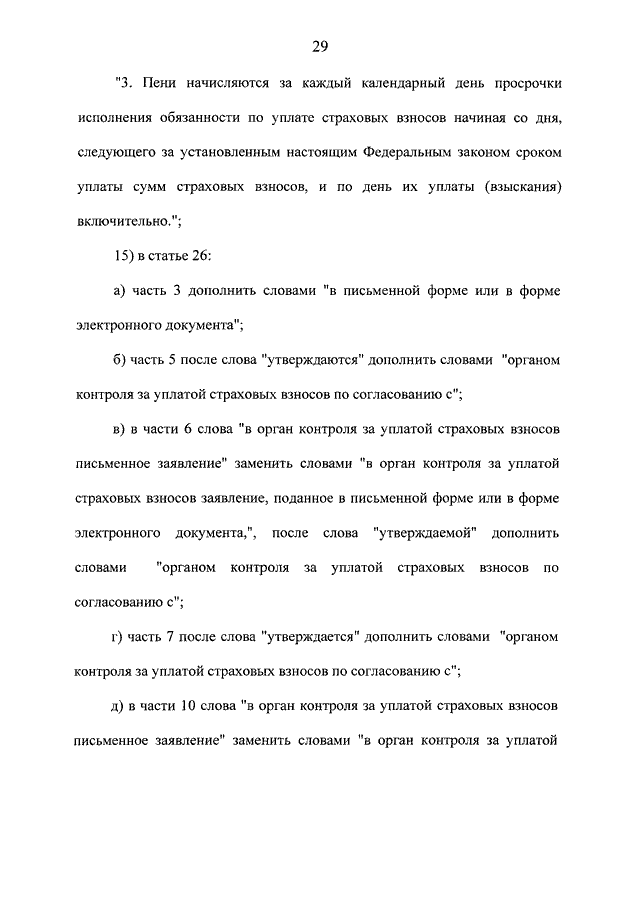 29

"3. Пени начисляются за каждый календарный день просрочки исполнения обязанности по уплате страховых взносов начиная со дня, следующего за установленным настоящим Федеральным законом сроком уплаты сумм страховых взносов, и по день их уплаты (взыскания) включительно.";

15) в статье 26:

а) часть 3 дополнить словами "в письменной форме или в форме электронного документа";

б) часть 5 после слова "утверждаются" дополнить словами "органом контроля за уплатой страховых взносов по согласованию с";

в) в части 6 слова "в орган контроля за уплатой страховых взносов письменное заявление" заменить словами "в орган контроля за уплатой страховых взносов заявление, поданное в письменной форме или в форме электронного документа,", после слова "утверждаемой" дополнить словами "органом контроля за уплатой страховых взносов по согласованию с";

г) часть 7 после слова "утверждается" дополнить словами "органом контроля за уплатой страховых взносов по согласованию с";

д) в части 10 слова "в орган контроля за уплатой страховых взносов письменное заявление" заменить словами "в орган контроля за уплатой